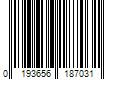 0 193656 187031